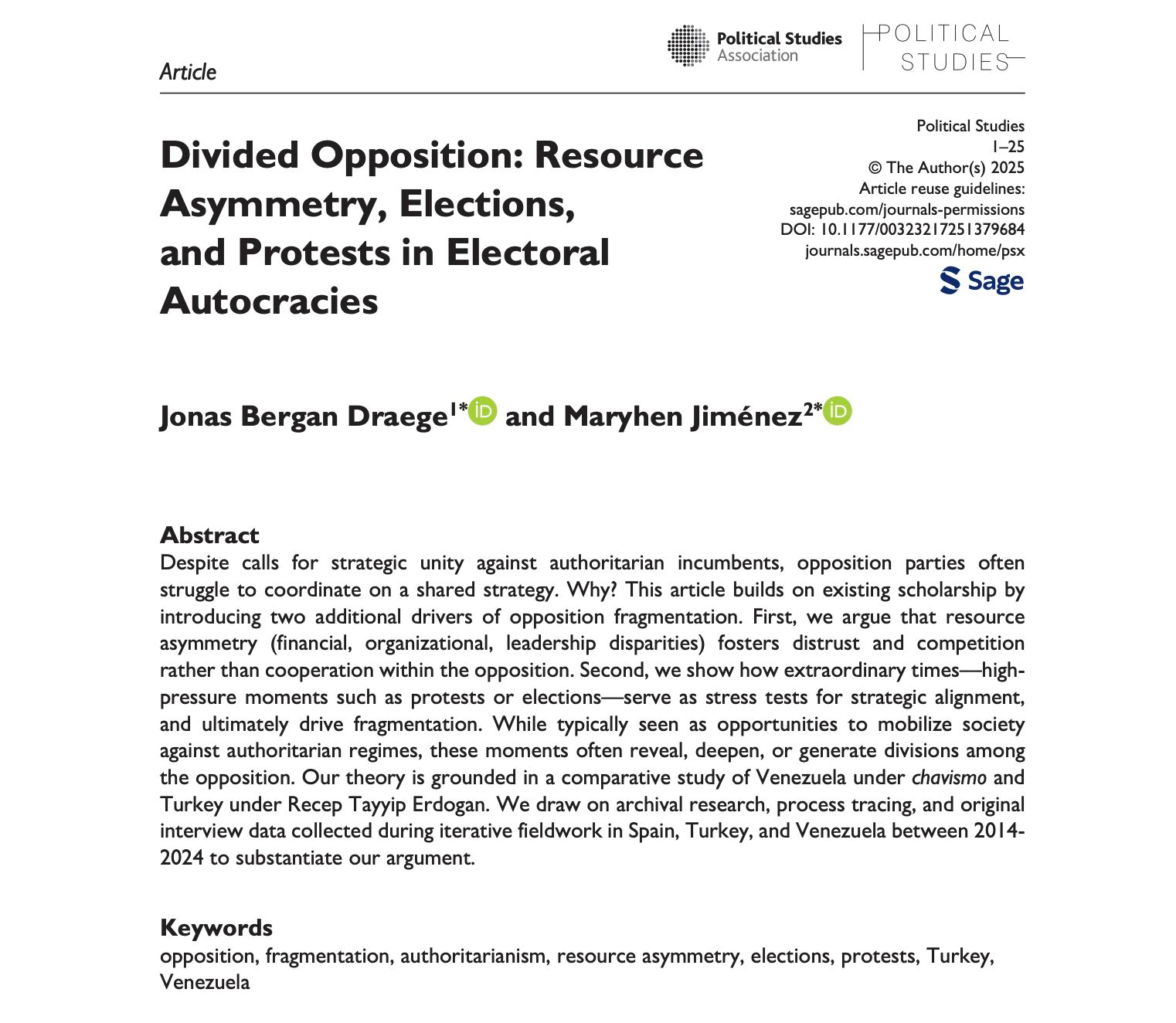 Article

Political Studies Association

POLITICAL STUDIES

Divided Opposition: Resource Asymmetry, Elections, and Protests in Electoral Autocracies

Political Studies
1–25
© The Author(s) 2025
Article reuse guidelines:
sagepub.com/journals-permissions
DOI: 10.1177/00323217251379684
journals.sagepub.com/home/psx

Sage

Jonas Bergan Draege$^{1*}$ and Maryhen Jiménez$^{2*}$

Abstract
Despite calls for strategic unity against authoritarian incumbents, opposition parties often struggle to coordinate on a shared strategy. Why? This article builds on existing scholarship by introducing two additional drivers of opposition fragmentation. First, we argue that resource asymmetry (financial, organizational, leadership disparities) fosters distrust and competition rather than cooperation within the opposition. Second, we show how extraordinary times—high-pressure moments such as protests or elections—serve as stress tests for strategic alignment, and ultimately drive fragmentation. While typically seen as opportunities to mobilize society against authoritarian regimes, these moments often reveal, deepen, or generate divisions among the opposition. Our theory is grounded in a comparative study of Venezuela under chavismo and Turkey under Recep Tayyip Erdogan. We draw on archival research, process tracing, and original interview data collected during iterative fieldwork in Spain, Turkey, and Venezuela between 2014-2024 to substantiate our argument.

Keywords
opposition, fragmentation, authoritarianism, resource asymmetry, elections, protests, Turkey, Venezuela